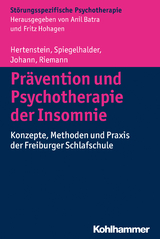 Störungsspezifische Psychotherapie
Herausgegeben von Anil Batra und Fritz Hohagen

Hertenstein, Spiegelhalder, Johann, Riemann

Prävention und Psychotherapie der Insomnie

Konzepte, Methoden und Praxis der Freiburger Schlafschule

Kohlhammer